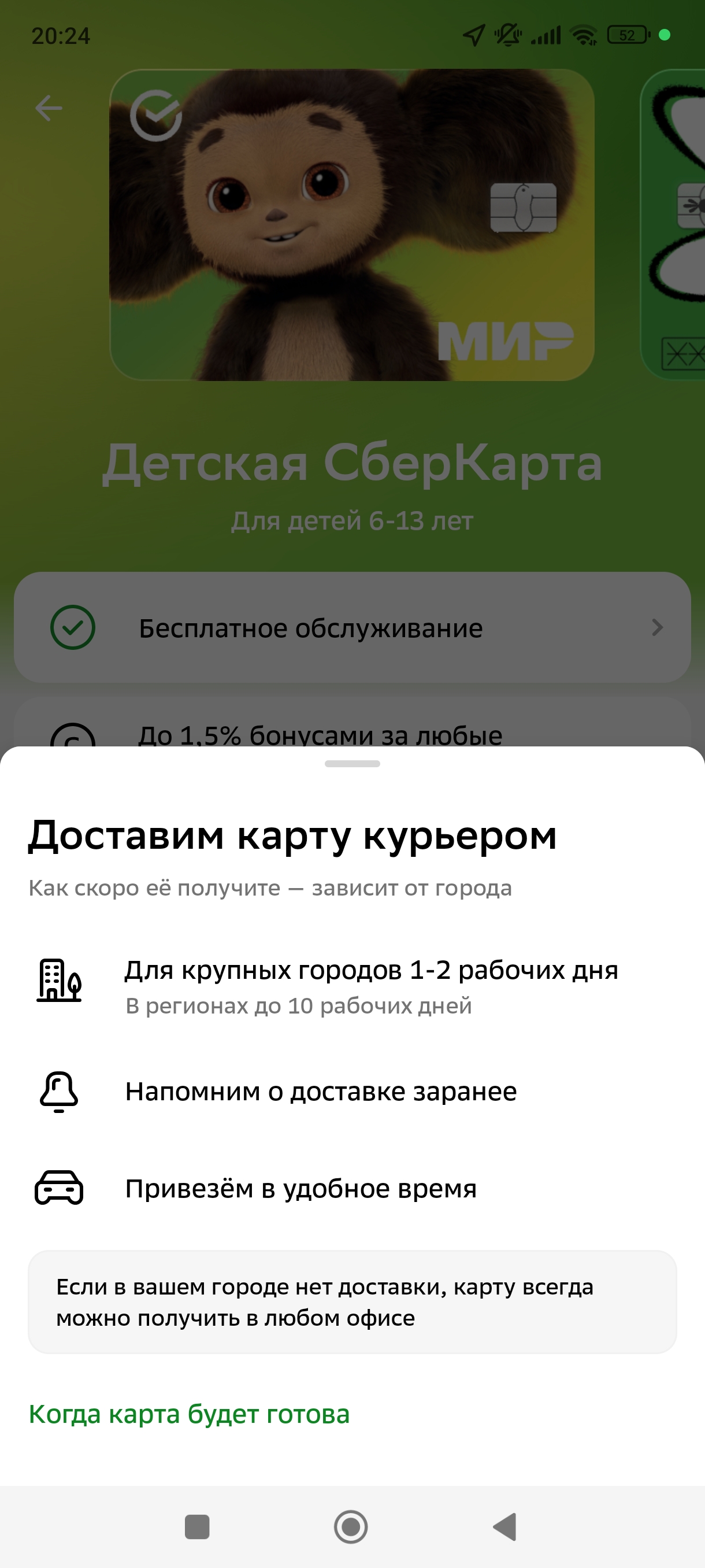 20:24 52

МИР

Детская СберКарта

Для детей 6-13 лет

Бесплатное обслуживание

До 1,5% бонусами за любые

Доставим карту курьером

Как скоро её получите — зависит от города

Для крупных городов 1-2 рабочих дня
В регионах до 10 рабочих дней

Напомним о доставке заранее

Привезём в удобное время

Если в вашем городе нет доставки, карту всегда можно получить в любом офисе

Когда карта будет готова